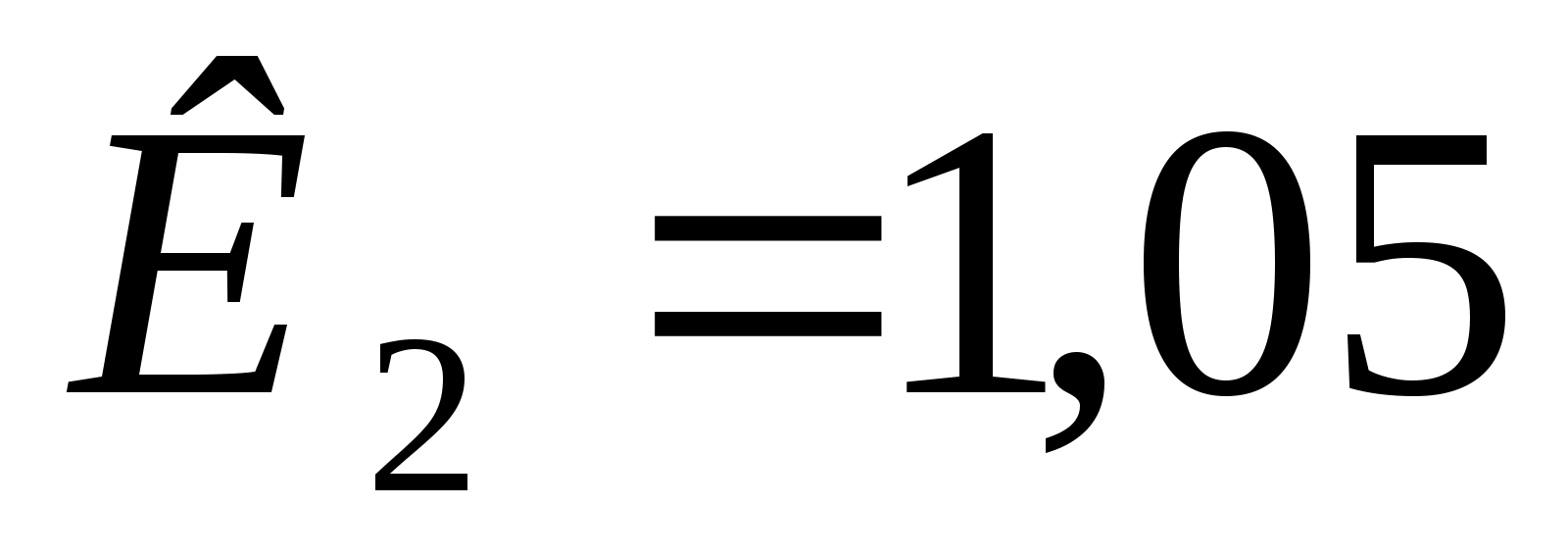 $\hat{E}_2 = 1,05$